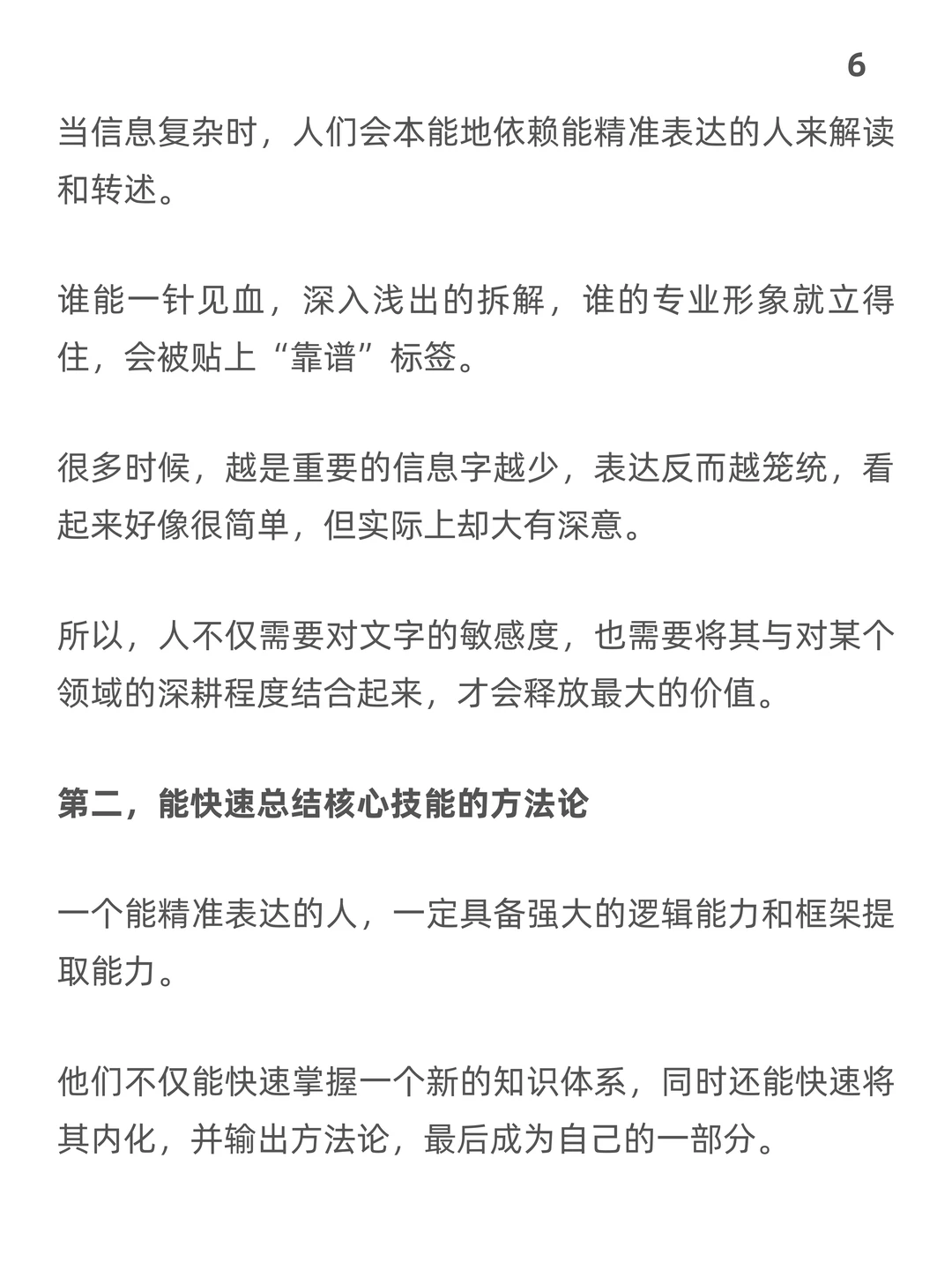 6

当信息复杂时，人们会本能地依赖能精准表达的人来解读和转述。

谁能一针见血，深入浅出的拆解，谁的专业形象就立得住，会被贴上“靠谱”标签。

很多时候，越是重要的信息字越少，表达反而越笼统，看起来好像很简单，但实际上却大有深意。

所以，人不仅需要对文字的敏感度，也需要将其与对某个领域的深耕程度结合起来，才会释放最大的价值。

第二，能快速总结核心技能的方法论

一个能精准表达的人，一定具备强大的逻辑能力和框架提取能力。

他们不仅能快速掌握一个新的知识体系，同时还能快速将其内化，并输出方法论，最后成为自己的一部分。